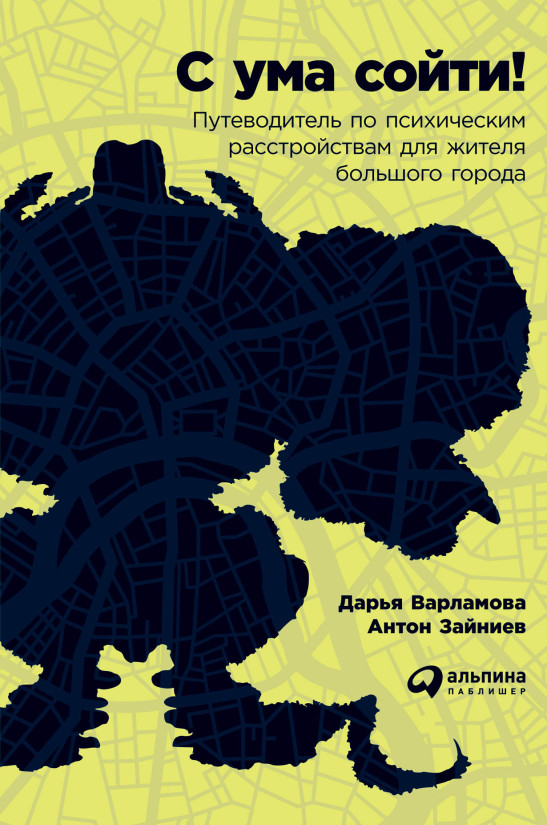 С ума сойти!

Путеводитель по психическим расстройствам для жителя большого города

Дарья Варламова
Антон Зайниев

альпина
ПАБЛИШЕР